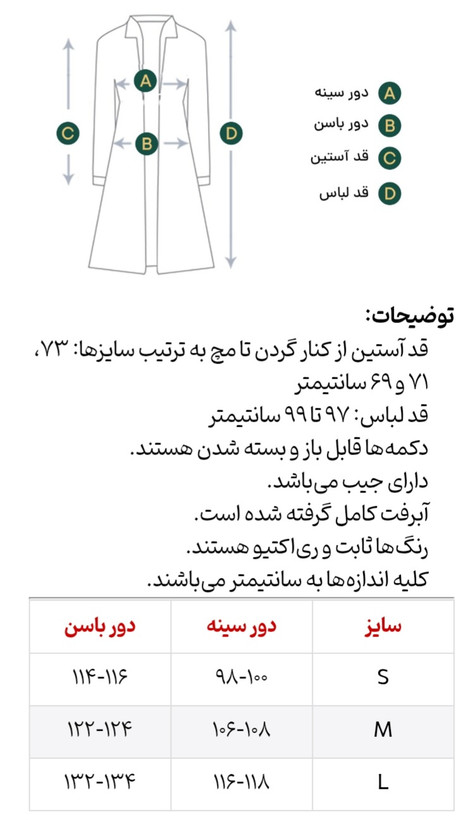 A
B
C
D

A دور سینه
B دور باسن
C قد آستین
D قد لباس

توضیحات:
قد آستین از کنار گردن تا مچ به ترتیب سایزها: ۷۳، ۷۱ و ۶۹ سانتیمتر
قد لباس: ۹۷ تا ۹۹ سانتیمتر
دکمه‌ها قابل باز و بسته شدن هستند.
دارای جیب می‌باشد.
آبرفت کامل گرفته شده است.
رنگ‌ها ثابت و ری‌اکتیو هستند.
کلیه اندازه‌ها به سانتیمتر می‌باشند.

| سایز | دور سینه | دور باسن |
|---|---|---|
| S | ۹۸-۱۰۰ | ۱۱۴-۱۱۶ |
| M | ۱۰۶-۱۰۸ | ۱۲۲-۱۲۴ |
| L | ۱۱۶-۱۱۸ | ۱۳۲-۱۳۴ |